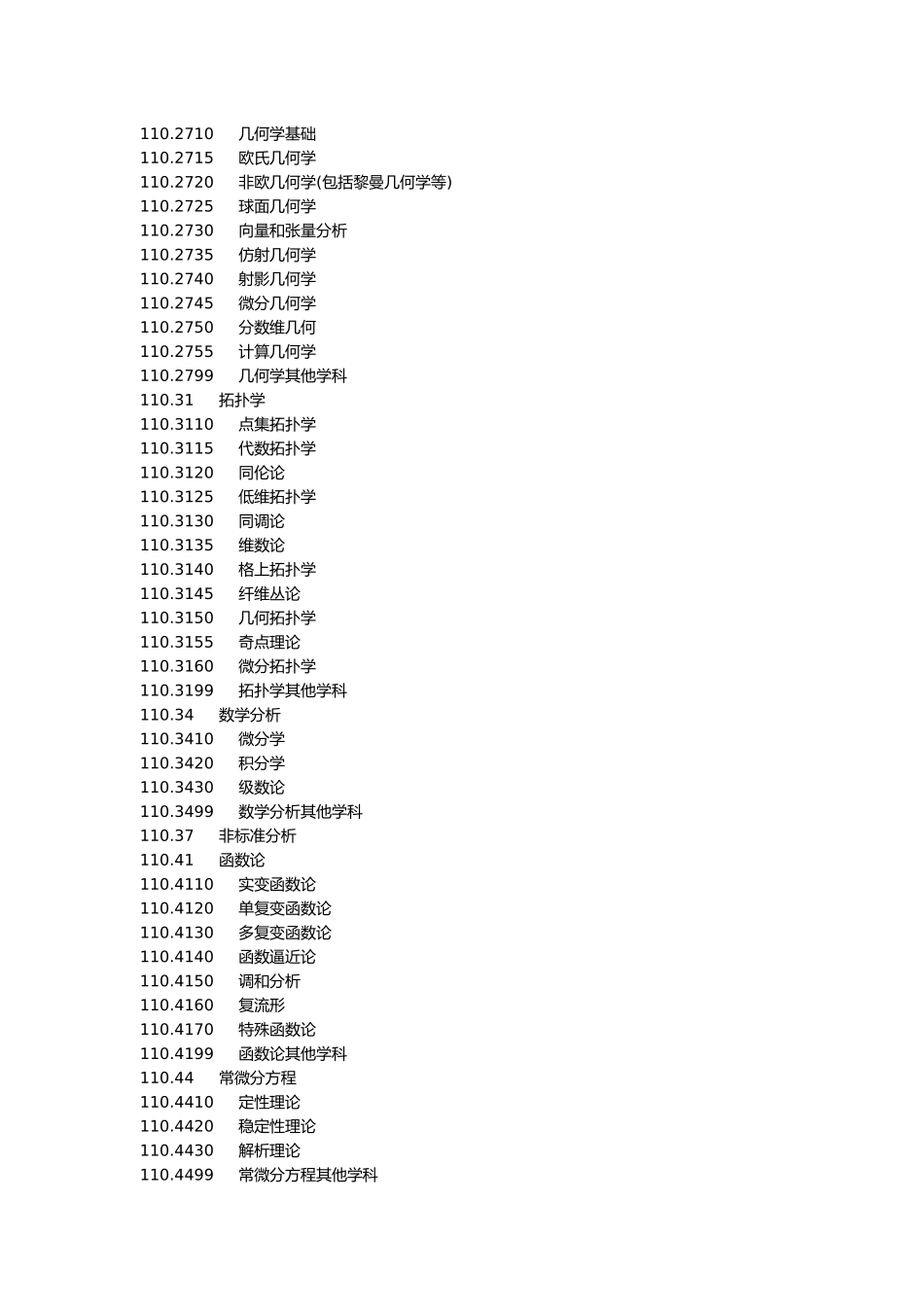 110.2710 几何学基础
110.2715 欧氏几何学
110.2720 非欧几何学(包括黎曼几何学等)
110.2725 球面几何学
110.2730 向量和张量分析
110.2735 仿射几何学
110.2740 射影几何学
110.2745 微分几何学
110.2750 分数维几何
110.2755 计算几何学
110.2799 几何学其他学科
110.31 拓扑学
110.3110 点集拓扑学
110.3115 代数拓扑学
110.3120 同伦论
110.3125 低维拓扑学
110.3130 同调论
110.3135 维数论
110.3140 格上拓扑学
110.3145 纤维丛论
110.3150 几何拓扑学
110.3155 奇点理论
110.3160 微分拓扑学
110.3199 拓扑学其他学科
110.34 数学分析
110.3410 微分学
110.3420 积分学
110.3430 级数论
110.3499 数学分析其他学科
110.37 非标准分析
110.41 函数论
110.4110 实变函数论
110.4120 单复变函数论
110.4130 多复变函数论
110.4140 函数逼近论
110.4150 调和分析
110.4160 复流形
110.4170 特殊函数论
110.4199 函数论其他学科
110.44 常微分方程
110.4410 定性理论
110.4420 稳定性理论
110.4430 解析理论
110.4499 常微分方程其他学科